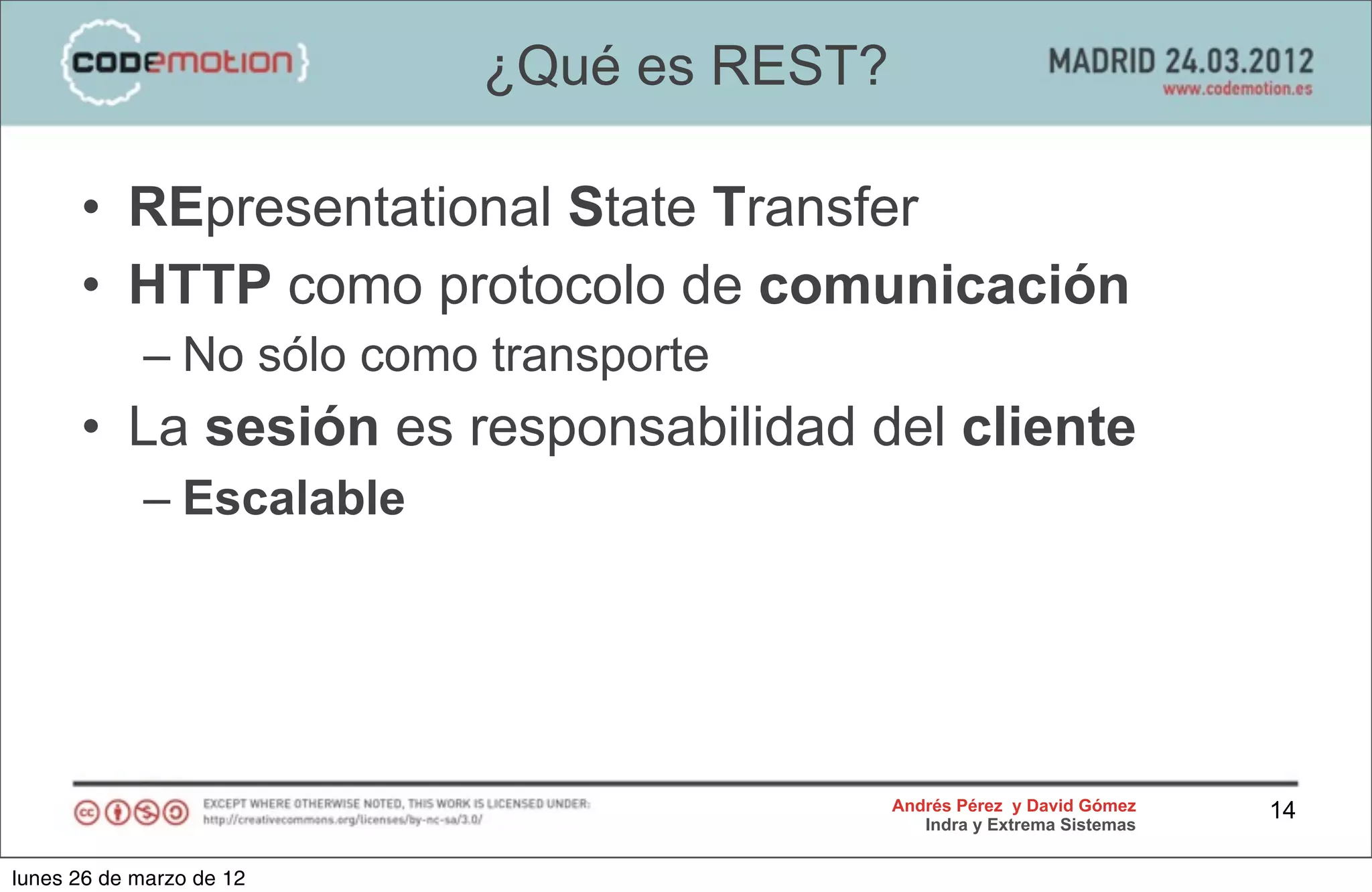 {codemotion}

¿Qué es REST?

MADRID 24.03.2012
www.codemotion.es

• REpresentational State Transfer
• HTTP como protocolo de comunicación
– No sólo como transporte
• La sesión es responsabilidad del cliente
– Escalable

EXCEPT WHERE OTHERWISE NOTED, THIS WORK IS LICENSED UNDER:
http://creativecommons.org/licenses/by-nc-sa/3.0/

Andrés Pérez y David Gómez
Indra y Extrema Sistemas

14

lunes 26 de marzo de 12